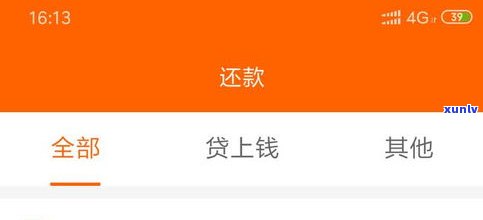 16:13
4G 39

还款

xunlv

全部 贷上钱 其他